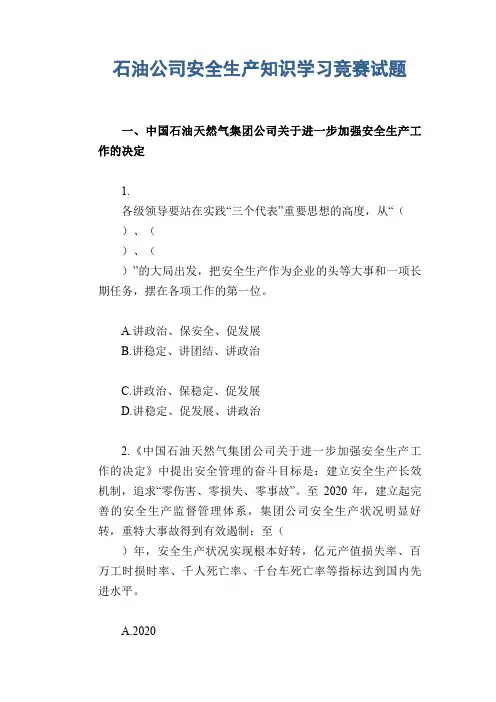 石油公司安全生产知识学习竞赛试题

一、中国石油天然气集团公司关于进一步加强安全生产工作的决定

1.
各级领导要站在实践“三个代表”重要思想的高度，从“（
）、（
）、（
）”的大局出发，把安全生产作为企业的头等大事和一项长期任务，摆在各项工作的第一位。

A.讲政治、保安全、促发展
B.讲稳定、讲团结、讲政治

C.讲政治、保稳定、促发展
D.讲稳定、促发展、讲政治

2.《中国石油天然气集团公司关于进一步加强安全生产工作的决定》中提出安全管理的奋斗目标是：建立安全生产长效机制，追求“零伤害、零损失、零事故”。至 2020 年，建立起完善的安全生产监督管理体系，集团公司安全生产状况明显好转，重特大事故得到有效遏制；至（
）年，安全生产状况实现根本好转，亿元产值损失率、百万工时损时率、千人死亡率、千台车死亡率等指标达到国内先进水平。

A.2020